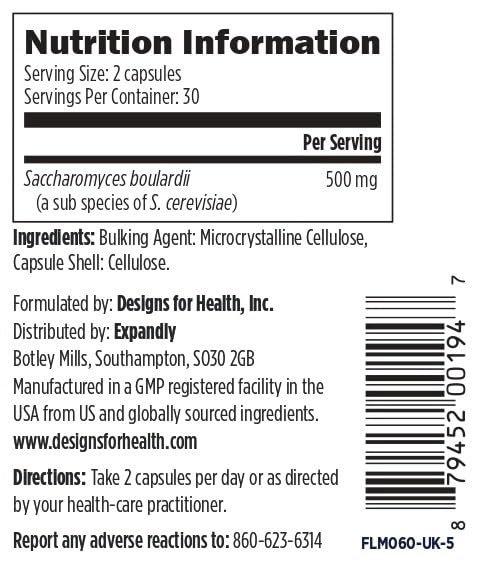 Nutrition Information
Serving Size: 2 capsules
Servings Per Container: 30

Per Serving

Saccharomyces boulardii 500 mg
(a sub species of S. cerevisiae)

Ingredients: Bulking Agent: Microcrystalline Cellulose, Capsule Shell: Cellulose.

Formulated by: Designs for Health, Inc.
Distributed by: Expandly
Botley Mills, Southampton, SO30 2GB
Manufactured in a GMP registered facility in the USA from US and globally sourced ingredients.
www.designsforhealth.com

Directions: Take 2 capsules per day or as directed by your health-care practitioner.

Report any adverse reactions to: 860-623-6314

8 79452 00194 7

FLM060-UK-5